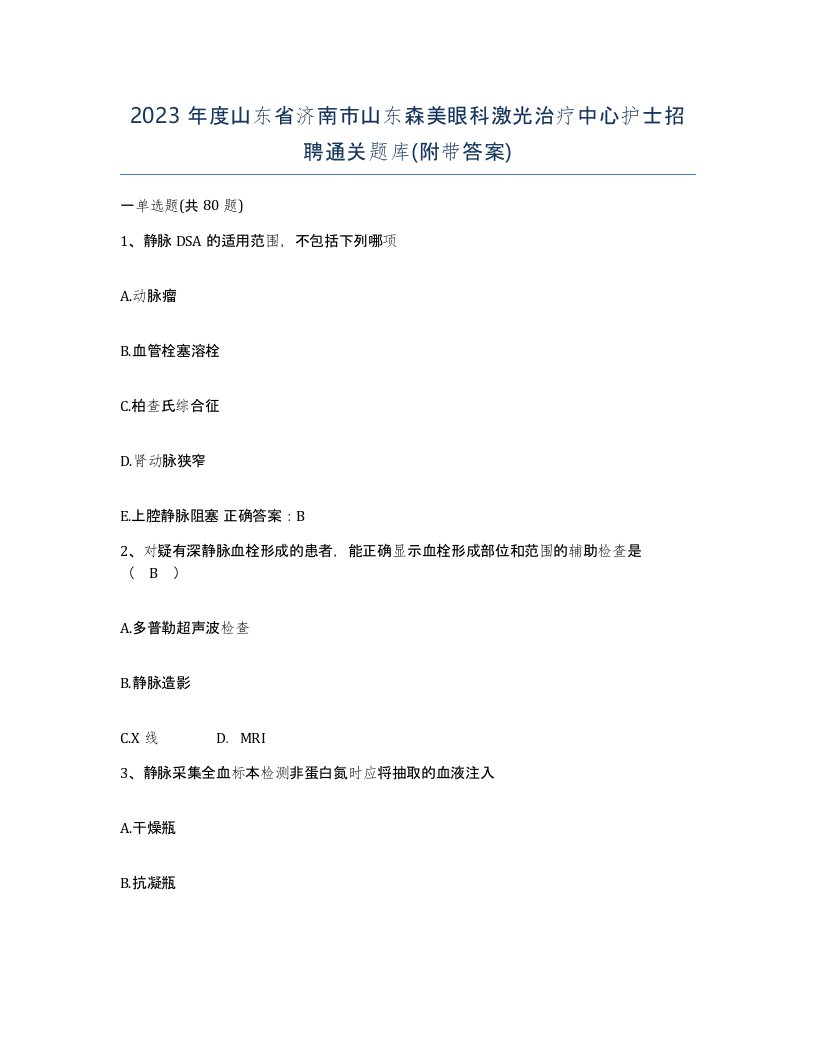 2023 年度山东省济南市山东森美眼科激光治疗中心护士招聘通关题库(附带答案)

一单选题(共 80 题)

1、静脉 DSA 的适用范围，不包括下列哪项

A.动脉瘤

B.血管栓塞溶栓

C.柏查氏综合征

D.肾动脉狭窄

E.上腔静脉阻塞 正确答案：B

2、对疑有深静脉血栓形成的患者，能正确显示血栓形成部位和范围的辅助检查是（ B ）

A.多普勒超声波检查

B.静脉造影

C.X 线 D. MRI

3、静脉采集全血标本检测非蛋白氮时应将抽取的血液注入

A.干燥瓶

B.抗凝瓶